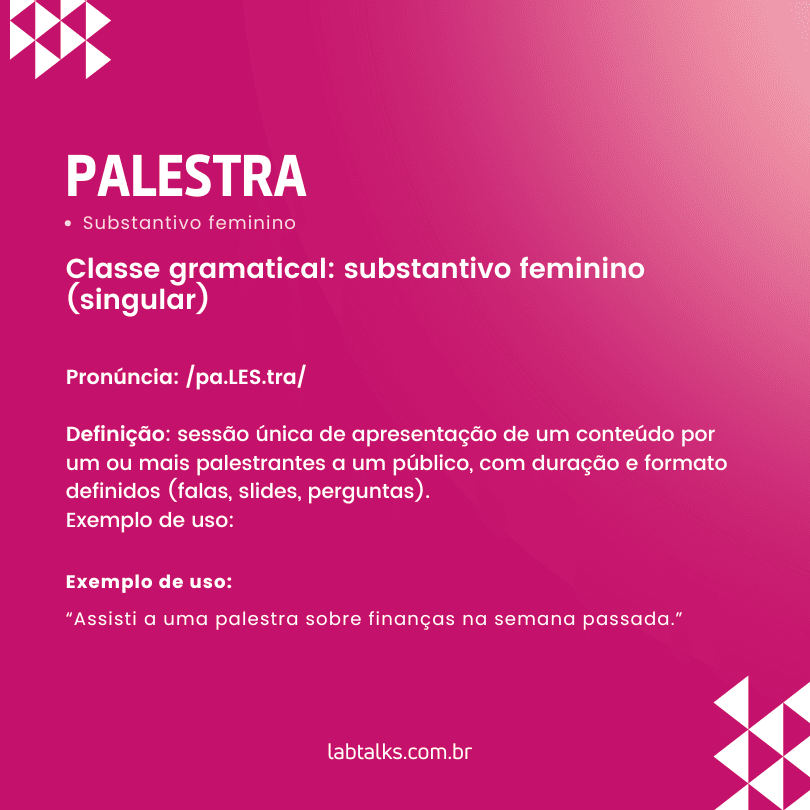 PALESTRA

• Substantivo feminino

Classe gramatical: substantivo feminino (singular)

Pronúncia: /pa.LES.tra/

Definição: sessão única de apresentação de um conteúdo por um ou mais palestrantes a um público, com duração e formato definidos (falas, slides, perguntas).
Exemplo de uso:

Exemplo de uso:

“Assisti a uma palestra sobre finanças na semana passada.”

labtalks.com.br